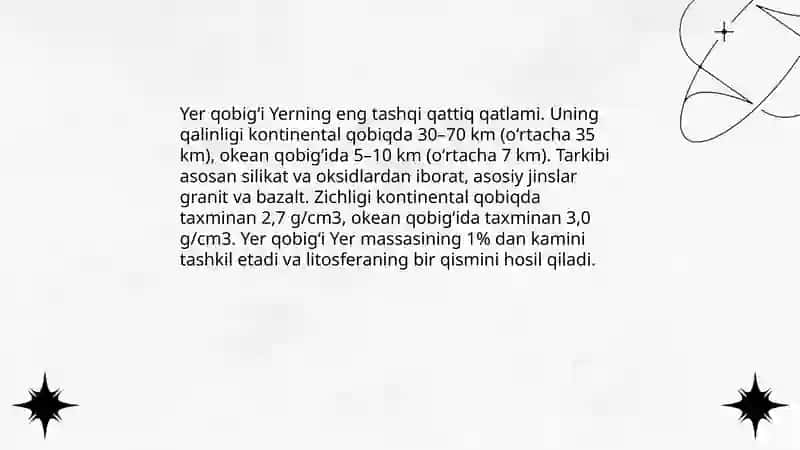 Yer qobig‘i Yerning eng tashqi qattiq qatlami. Uning qalinligi kontinental qobiqda 30–70 km (o‘rtacha 35 km), okean qobig‘ida 5–10 km (o‘rtacha 7 km). Tarkibi asosan silikat va oksidlardan iborat, asosiy jinslar granit va bazalt. Zichligi kontinental qobiqda taxminan 2,7 g/cm3, okean qobig‘ida taxminan 3,0 g/cm3. Yer qobig‘i Yer massasining 1% dan kamini tashkil etadi va litosferaning bir qismini hosil qiladi.